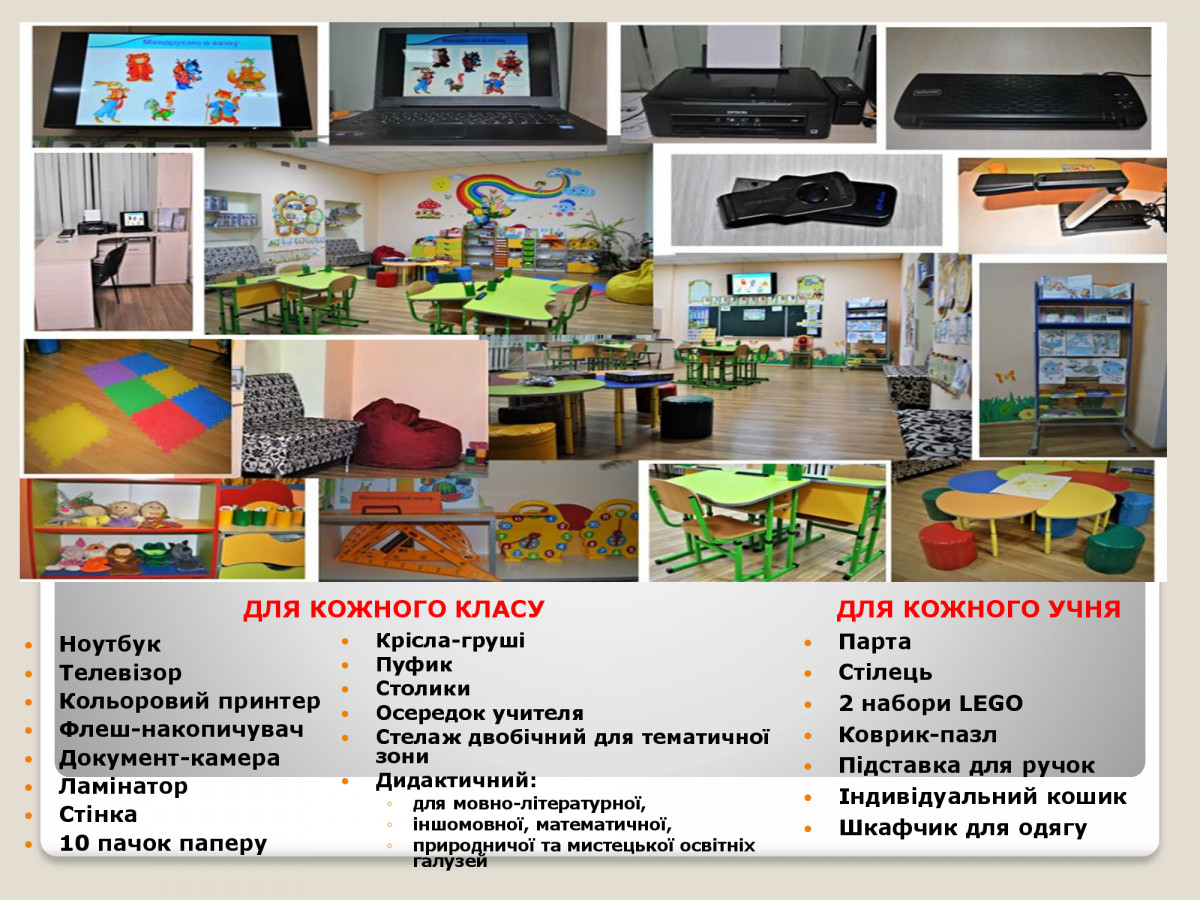 ДЛЯ КОЖНОГО КЛАСУ

• Ноутбук
• Телевізор
• Кольоровий принтер
• Флеш-накопичувач
• Документ-камера
• Ламінатор
• Стінка
• 10 пачок паперу

• Крісла-груші
• Пуфик
• Столики
• Осередок учителя
• Стелаж двобічний для тематичної зони
• Дидактичний:
◦ для мовно-літературної,
◦ іншомовної, математичної,
◦ природничої та мистецької освітніх галузей

ДЛЯ КОЖНОГО УЧНЯ

• Парта
• Стілець
• 2 набори LEGO
• Коврик-пазл
• Підставка для ручок
• Індивідуальний кошик
• Шкафчик для одягу